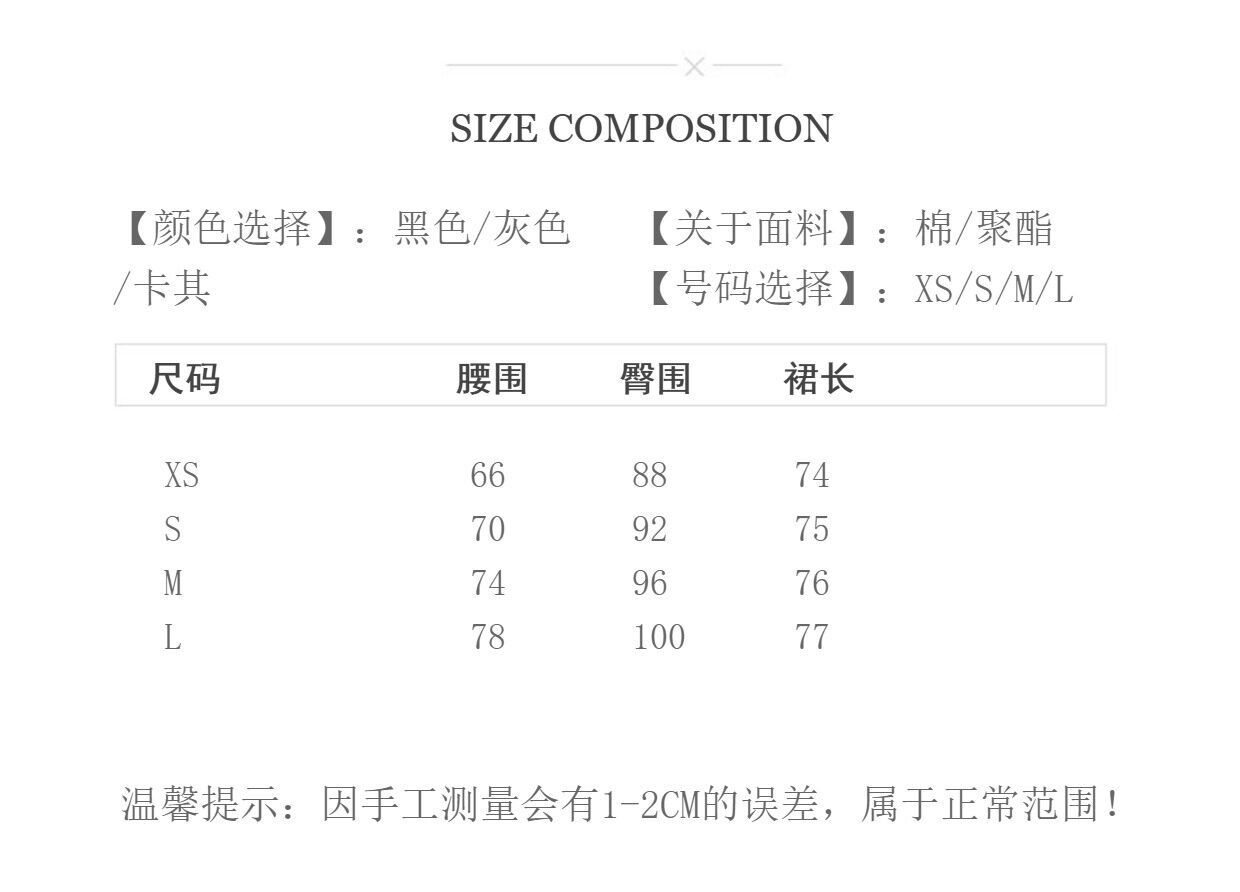 SIZE COMPOSITION

【颜色选择】：黑色/灰色/卡其

【关于面料】：棉/聚酯
【号码选择】：XS/S/M/L

| 尺码 | 腰围 | 臀围 | 裙长 |
|---|---|---|---|
| XS | 66 | 88 | 74 |
| S | 70 | 92 | 75 |
| M | 74 | 96 | 76 |
| L | 78 | 100 | 77 |

温馨提示：因手工测量会有1-2CM的误差，属于正常范围！